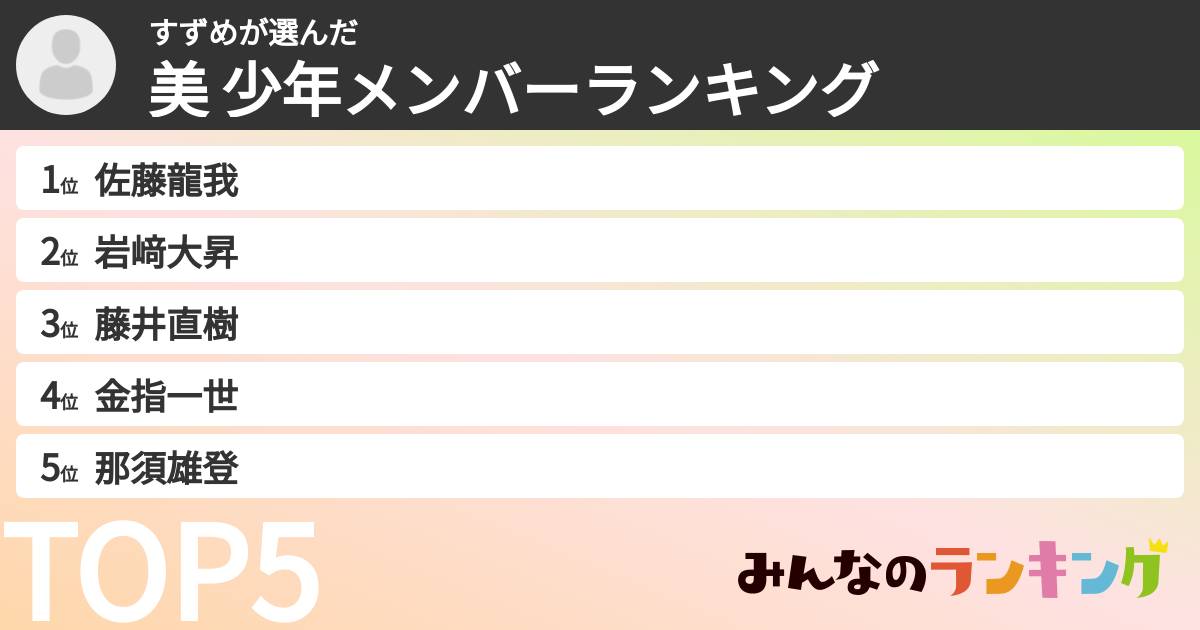 すずめが選んだ
美 少年メンバーランキング

1位 佐藤龍我
2位 岩﨑大昇
3位 藤井直樹
4位 金指一世
5位 那須雄登

TOP5

みんなのランキング